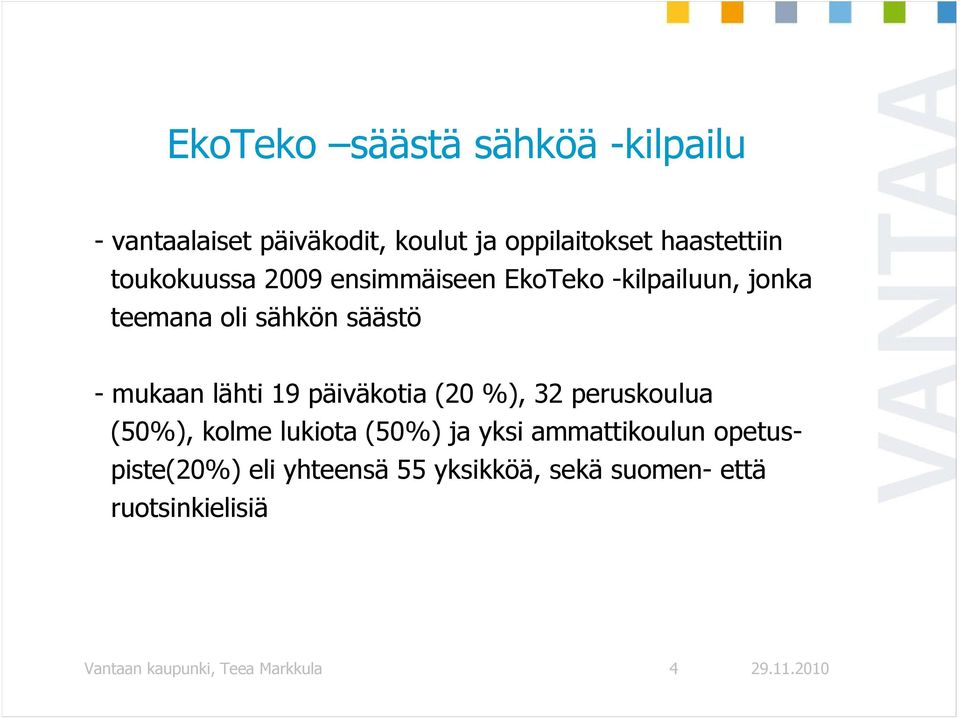 EkoTeko –säästä sähköä -kilpailu

- vantaalaiset päiväkodit, koulut ja oppilaitokset haastettiin toukokuussa 2009 ensimmäiseen EkoTeko -kilpailuun, jonka teemana oli sähkön säästö

- mukaan lähti 19 päiväkotia (20 %), 32 peruskoulua (50%), kolme lukiota (50%) ja yksi ammattikoulun opetuspiste(20%) eli yhteensä 55 yksikköä, sekä suomen- että ruotsinkielisiä

VANTAA

Vantaan kaupunki, Teea Markkula 4 29.11.2010